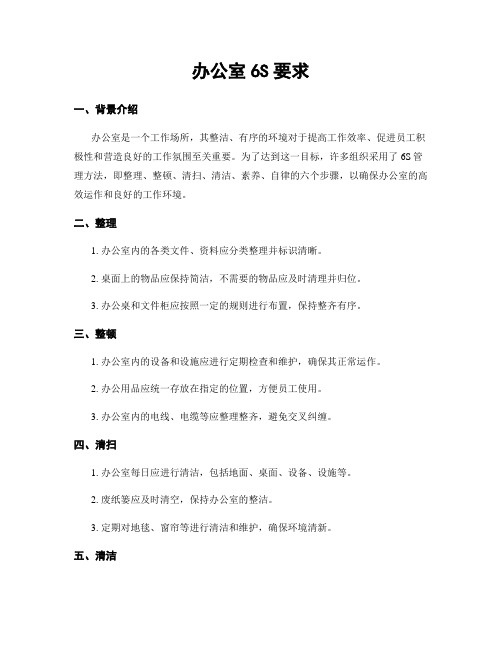 办公室 6S 要求

一、背景介绍

办公室是一个工作场所，其整洁、有序的环境对于提高工作效率、促进员工积极性和营造良好的工作氛围至关重要。为了达到这一目标，许多组织采用了 6S 管理方法，即整理、整顿、清扫、清洁、素养、自律的六个步骤，以确保办公室的高效运作和良好的工作环境。

二、整理

1. 办公室内的各类文件、资料应分类整理并标识清晰。

2. 桌面上的物品应保持简洁，不需要的物品应及时清理并归位。

3. 办公桌和文件柜应按照一定的规则进行布置，保持整齐有序。

三、整顿

1. 办公室内的设备和设施应进行定期检查和维护，确保其正常运作。

2. 办公用品应统一存放在指定的位置，方便员工使用。

3. 办公室内的电线、电缆等应整理整齐，避免交叉纠缠。

四、清扫

1. 办公室每日应进行清洁，包括地面、桌面、设备、设施等。

2. 废纸篓应及时清空，保持办公室的整洁。

3. 定期对地毯、窗帘等进行清洁和维护，确保环境清新。

五、清洁